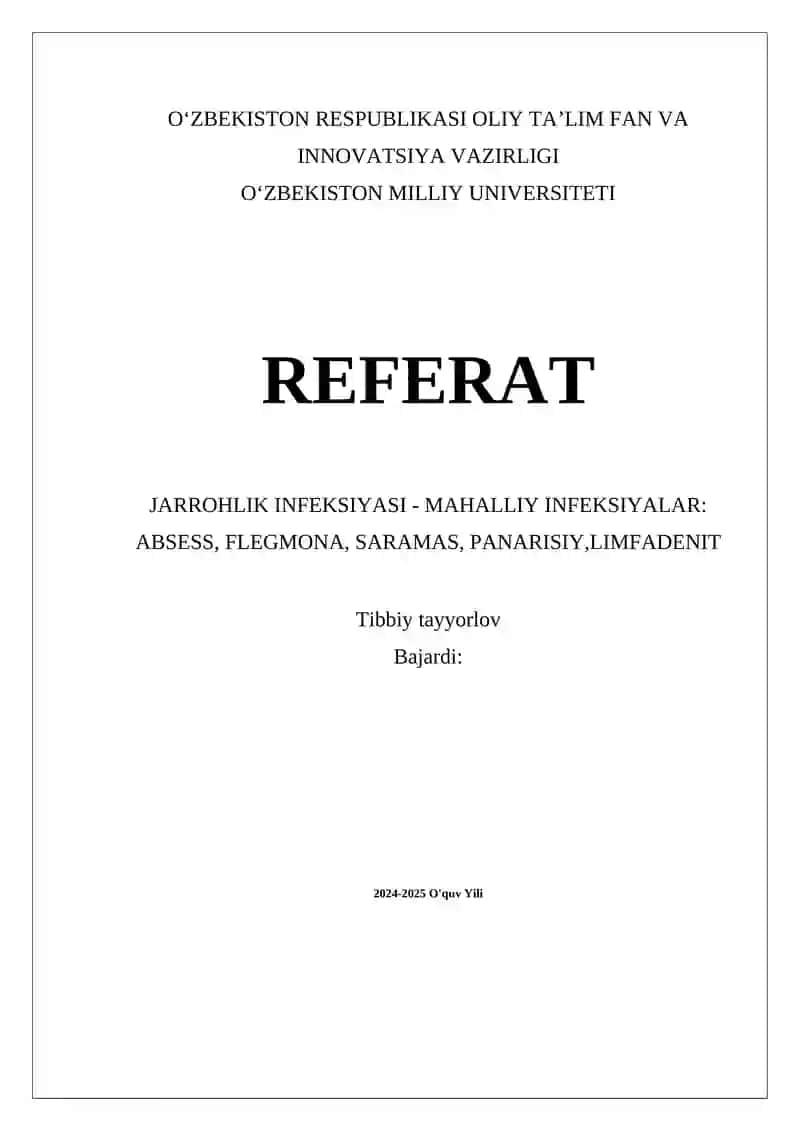 O‘ZBEKISTON RESPUBLIKASI OLIY TA’LIM FAN VA INNOVATSIYA VAZIRLIGI
O‘ZBEKISTON MILLIY UNIVERSITETI

REFERAT

JARROHLIK INFEKSIYASI - MAHALLIY INFEKSIYALAR: ABSESS, FLEGMONA, SARAMAS, PANARISIY,LIMFADENIT

Tibbiy tayyorlov
Bajardi:

2024-2025 O'quv Yili